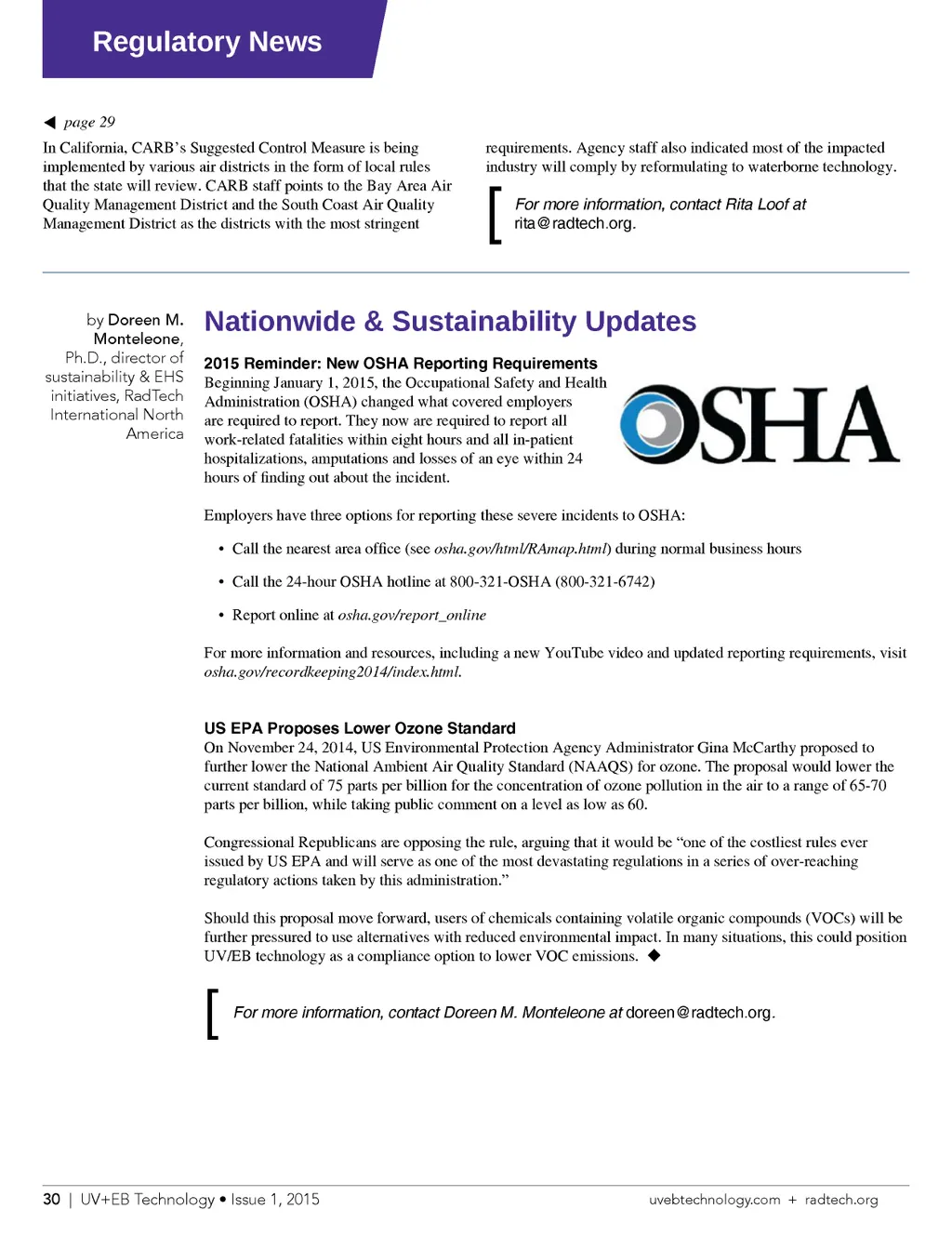 Regulatory News

◀ page 29

In California, CARB's Suggested Control Measure is being implemented by various air districts in the form of local rules that the state will review. CARB staff points to the Bay Area Air Quality Management District and the South Coast Air Quality Management District as the districts with the most stringent requirements. Agency staff also indicated most of the impacted industry will comply by reformulating to waterborne technology.

For more information, contact Rita Loof at rita@radtech.org.

by Doreen M. Monteleone, Ph.D., director of sustainability & EHS initiatives, RadTech International North America

Nationwide & Sustainability Updates

2015 Reminder: New OSHA Reporting Requirements

Beginning January 1, 2015, the Occupational Safety and Health Administration (OSHA) changed what covered employers are required to report. They now are required to report all work-related fatalities within eight hours and all in-patient hospitalizations, amputations and losses of an eye within 24 hours of finding out about the incident.

OSHA

Employers have three options for reporting these severe incidents to OSHA:

• Call the nearest area office (see osha.gov/html/RAmap.html) during normal business hours

• Call the 24-hour OSHA hotline at 800-321-OSHA (800-321-6742)

• Report online at osha.gov/report_online

For more information and resources, including a new YouTube video and updated reporting requirements, visit osha.gov/recordkeeping2014/index.html.

US EPA Proposes Lower Ozone Standard

On November 24, 2014, US Environmental Protection Agency Administrator Gina McCarthy proposed to further lower the National Ambient Air Quality Standard (NAAQS) for ozone. The proposal would lower the current standard of 75 parts per billion for the concentration of ozone pollution in the air to a range of 65-70 parts per billion, while taking public comment on a level as low as 60.

Congressional Republicans are opposing the rule, arguing that it would be "one of the costliest rules ever issued by US EPA and will serve as one of the most devastating regulations in a series of over-reaching regulatory actions taken by this administration."

Should this proposal move forward, users of chemicals containing volatile organic compounds (VOCs) will be further pressured to use alternatives with reduced environmental impact. In many situations, this could position UV/EB technology as a compliance option to lower VOC emissions. ◆

For more information, contact Doreen M. Monteleone at doreen@radtech.org.

30 | UV+EB Technology • Issue 1, 2015

uvebtechnology.com + radtech.org